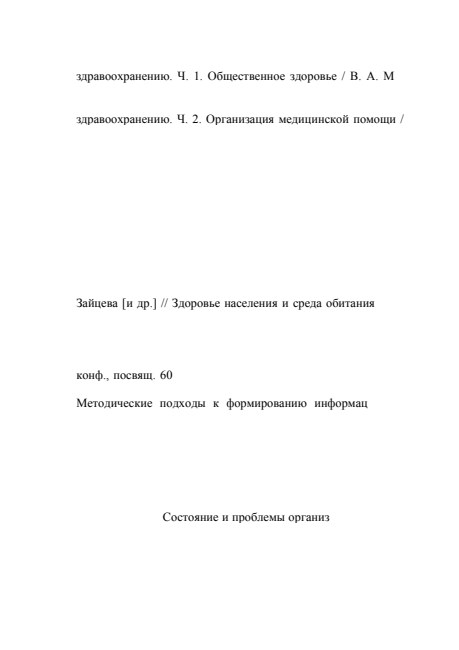 здравоохранению. Ч. 1. Общественное здоровье / В. А. М

здравоохранению. Ч. 2. Организация медицинской помощи /

Зайцева [и др.] // Здоровье населения и среда обитания

конф., посвящ. 60

Методические подходы к формированию информац

Состояние и проблемы организ